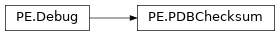 PE.Debug

PE.PDBChecksum